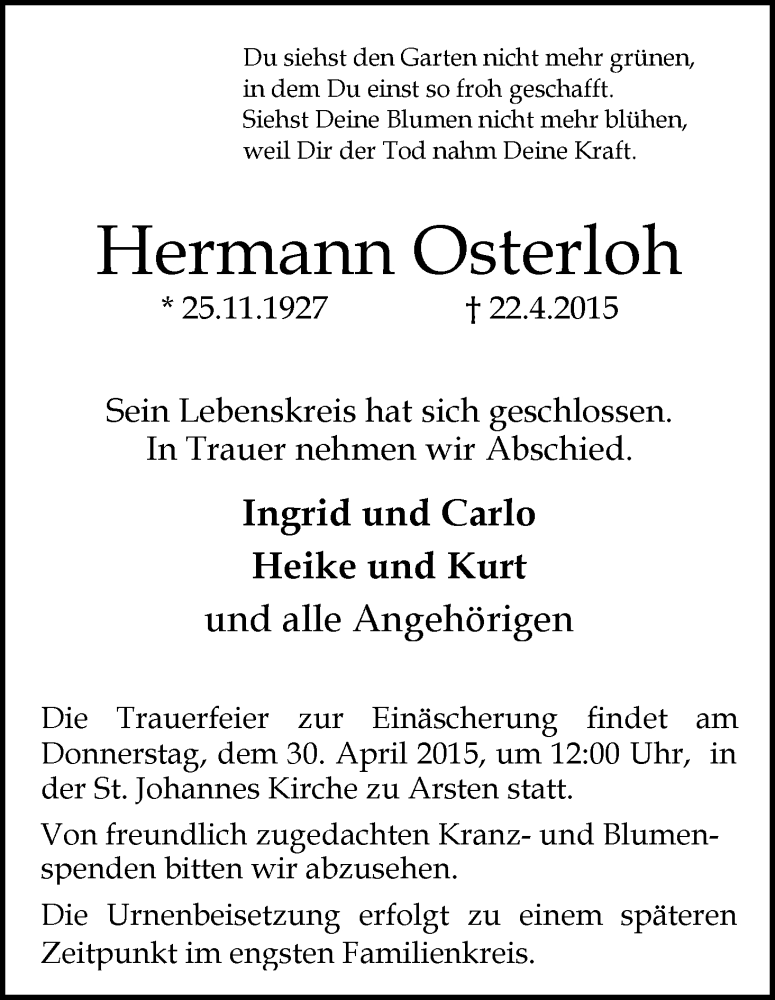 Du siehst den Garten nicht mehr grünen,
in dem Du einst so froh geschafft.
Siehst Deine Blumen nicht mehr blühen,
weil Dir der Tod nahm Deine Kraft.

Hermann Osterloh

* 25.11.1927 † 22.4.2015

Sein Lebenskreis hat sich geschlossen.
In Trauer nehmen wir Abschied.

Ingrid und Carlo
Heike und Kurt
und alle Angehörigen

Die Trauerfeier zur Einäscherung findet am Donnerstag, dem 30. April 2015, um 12:00 Uhr, in der St. Johannes Kirche zu Arsten statt.

Von freundlich zugedachten Kranz- und Blumenspenden bitten wir abzusehen.

Die Urnenbeisetzung erfolgt zu einem späteren Zeitpunkt im engsten Familienkreis.